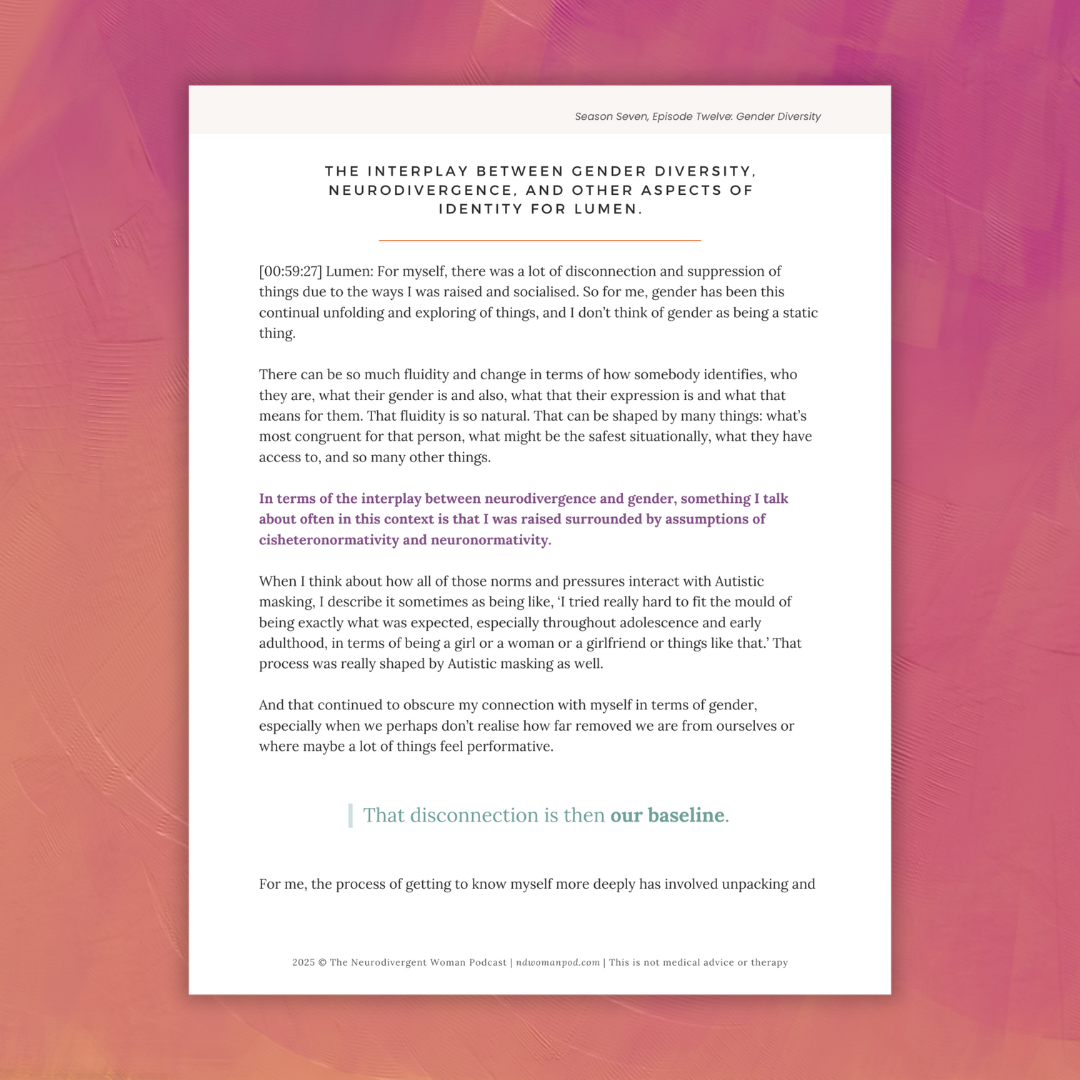 Season Seven, Episode Twelve: Gender Diversity

THE INTERPLAY BETWEEN GENDER DIVERSITY, NEURODIVERGENCE, AND OTHER ASPECTS OF IDENTITY FOR LUMEN.

[00:59:27] Lumen: For myself, there was a lot of disconnection and suppression of things due to the ways I was raised and socialised. So for me, gender has been this continual unfolding and exploring of things, and I don't think of gender as being a static thing.

There can be so much fluidity and change in terms of how somebody identifies, who they are, what their gender is and also, what that their expression is and what that means for them. That fluidity is so natural. That can be shaped by many things: what's most congruent for that person, what might be the safest situationally, what they have access to, and so many other things.

In terms of the interplay between neurodivergence and gender, something I talk about often in this context is that I was raised surrounded by assumptions of cisheteronormativity and neuronormativity.

When I think about how all of those norms and pressures interact with Autistic masking, I describe it sometimes as being like, 'I tried really hard to fit the mould of being exactly what was expected, especially throughout adolescence and early adulthood, in terms of being a girl or a woman or a girlfriend or things like that.' That process was really shaped by Autistic masking as well.

And that continued to obscure my connection with myself in terms of gender, especially when we perhaps don't realise how far removed we are from ourselves or where maybe a lot of things feel performative.

That disconnection is then our baseline.

For me, the process of getting to know myself more deeply has involved unpacking and

2025 © The Neurodivergent Woman Podcast | ndwomanpod.com | This is not medical advice or therapy